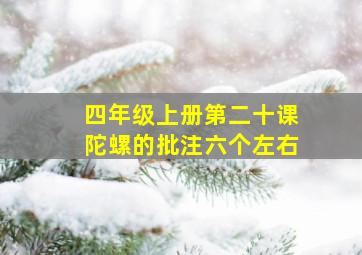 四年级上册第二十课
陀螺的批注六个左右